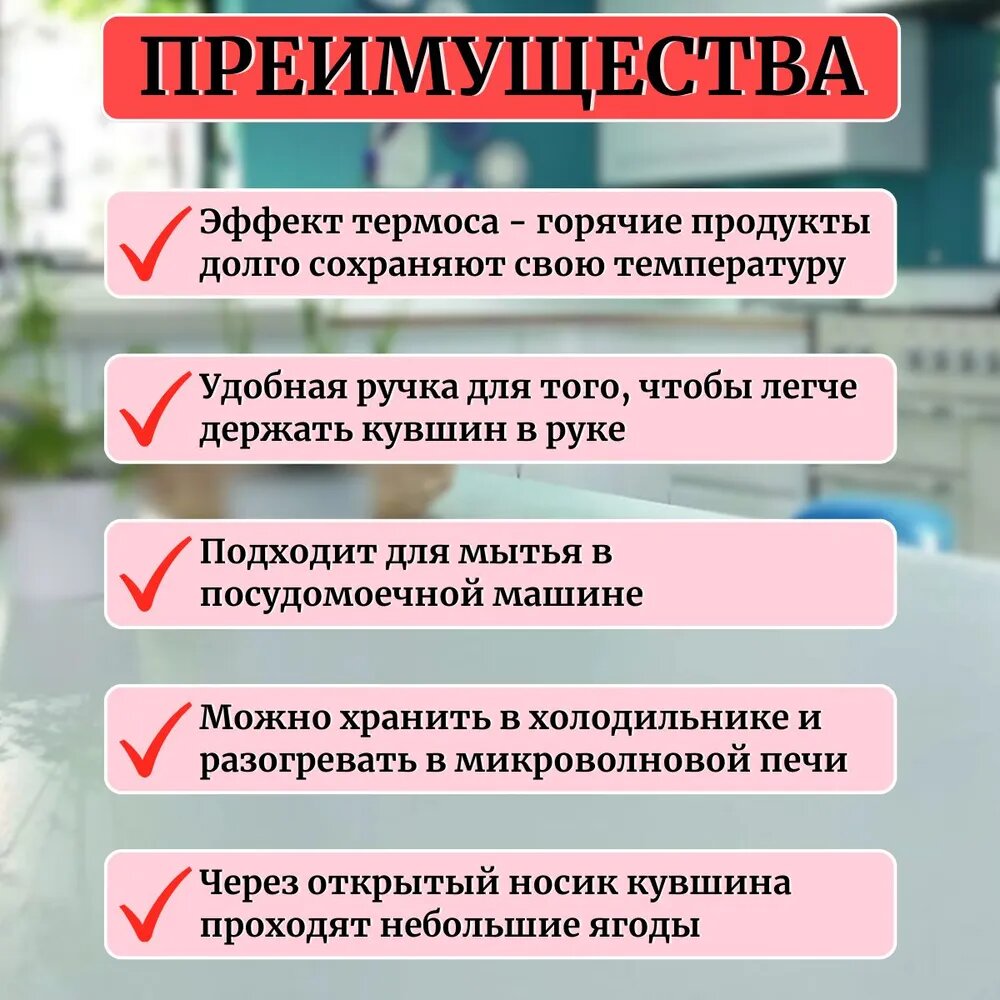 ПРЕИМУЩЕСТВА

✓ Эффект термоса - горячие продукты долго сохраняют свою температуру

✓ Удобная ручка для того, чтобы легче держать кувшин в руке

✓ Подходит для мытья в посудомоечной машине

✓ Можно хранить в холодильнике и разогревать в микроволновой печи

✓ Через открытый носик кувшина проходят небольшие ягоды